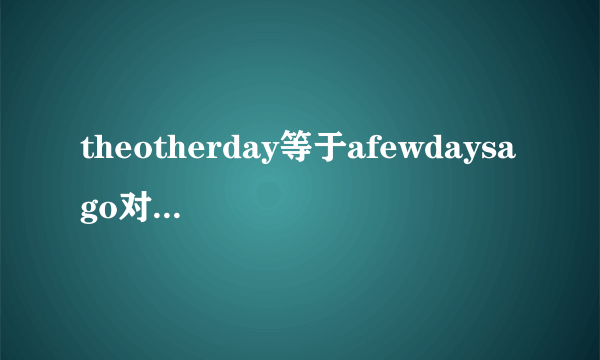 theotherday等于afewdaysago对...